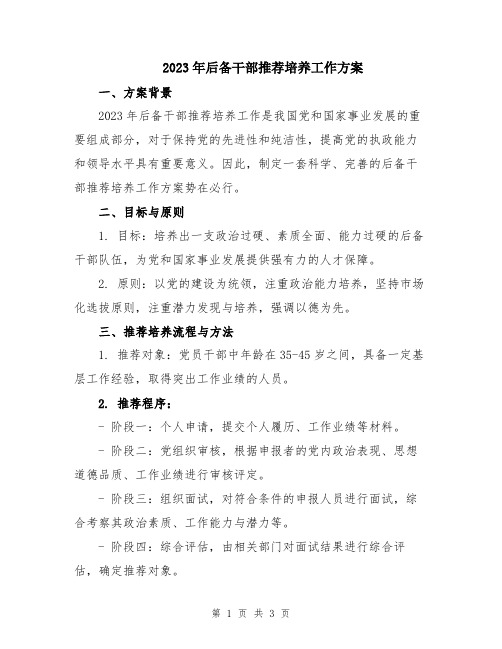 2023年后备干部推荐培养工作方案

一、方案背景

2023年后备干部推荐培养工作是我国党和国家事业发展的重要组成部分，对于保持党的先进性和纯洁性，提高党的执政能力和领导水平具有重要意义。因此，制定一套科学、完善的后备干部推荐培养工作方案势在必行。

二、目标与原则

1. 目标：培养出一支政治过硬、素质全面、能力过硬的后备干部队伍，为党和国家事业发展提供强有力的人才保障。

2. 原则：以党的建设为统领，注重政治能力培养，坚持市场化选拔原则，注重潜力发现与培养，强调以德为先。

三、推荐培养流程与方法

1. 推荐对象：党员干部中年龄在35-45岁之间，具备一定基层工作经验，取得突出工作业绩的人员。

2. 推荐程序：

- 阶段一：个人申请，提交个人履历、工作业绩等材料。

- 阶段二：党组织审核，根据申报者的党内政治表现、思想道德品质、工作业绩进行审核评定。

- 阶段三：组织面试，对符合条件的申报人员进行面试，综合考察其政治素质、工作能力与潜力等。

- 阶段四：综合评估，由相关部门对面试结果进行综合评估，确定推荐对象。

第 1 页 共 3 页